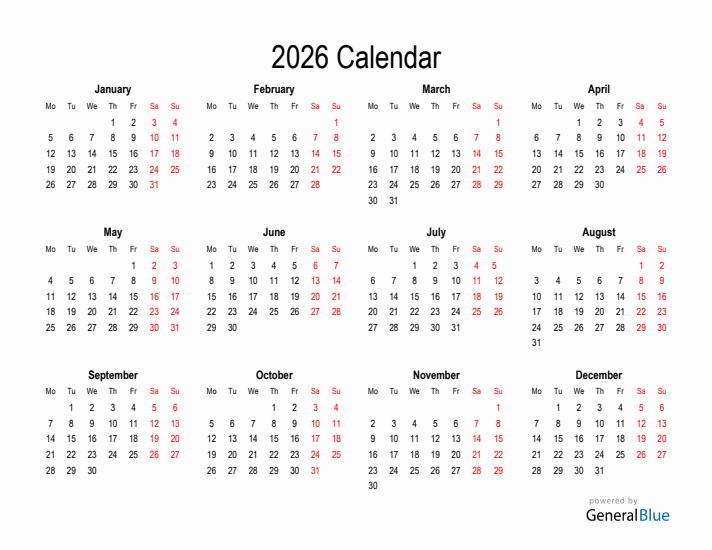 2026 Calendar

January

| Mo | Tu | We | Th | Fr | Sa | Su |
|---|---|---|---|---|---|---|
| | | | 1 | 2 | 3 | 4 |
| 5 | 6 | 7 | 8 | 9 | 10 | 11 |
| 12 | 13 | 14 | 15 | 16 | 17 | 18 |
| 19 | 20 | 21 | 22 | 23 | 24 | 25 |
| 26 | 27 | 28 | 29 | 30 | 31 | |

February

| Mo | Tu | We | Th | Fr | Sa | Su |
|---|---|---|---|---|---|---|
| | | | | | | 1 |
| 2 | 3 | 4 | 5 | 6 | 7 | 8 |
| 9 | 10 | 11 | 12 | 13 | 14 | 15 |
| 16 | 17 | 18 | 19 | 20 | 21 | 22 |
| 23 | 24 | 25 | 26 | 27 | 28 | |

March

| Mo | Tu | We | Th | Fr | Sa | Su |
|---|---|---|---|---|---|---|
| | | | | | | 1 |
| 2 | 3 | 4 | 5 | 6 | 7 | 8 |
| 9 | 10 | 11 | 12 | 13 | 14 | 15 |
| 16 | 17 | 18 | 19 | 20 | 21 | 22 |
| 23 | 24 | 25 | 26 | 27 | 28 | 29 |
| 30 | 31 | | | | | |

April

| Mo | Tu | We | Th | Fr | Sa | Su |
|---|---|---|---|---|---|---|
| | | 1 | 2 | 3 | 4 | 5 |
| 6 | 7 | 8 | 9 | 10 | 11 | 12 |
| 13 | 14 | 15 | 16 | 17 | 18 | 19 |
| 20 | 21 | 22 | 23 | 24 | 25 | 26 |
| 27 | 28 | 29 | 30 | | | |

May

| Mo | Tu | We | Th | Fr | Sa | Su |
|---|---|---|---|---|---|---|
| | | | | 1 | 2 | 3 |
| 4 | 5 | 6 | 7 | 8 | 9 | 10 |
| 11 | 12 | 13 | 14 | 15 | 16 | 17 |
| 18 | 19 | 20 | 21 | 22 | 23 | 24 |
| 25 | 26 | 27 | 28 | 29 | 30 | 31 |

June

| Mo | Tu | We | Th | Fr | Sa | Su |
|---|---|---|---|---|---|---|
| 1 | 2 | 3 | 4 | 5 | 6 | 7 |
| 8 | 9 | 10 | 11 | 12 | 13 | 14 |
| 15 | 16 | 17 | 18 | 19 | 20 | 21 |
| 22 | 23 | 24 | 25 | 26 | 27 | 28 |
| 29 | 30 | | | | | |

July

| Mo | Tu | We | Th | Fr | Sa | Su |
|---|---|---|---|---|---|---|
| | | 1 | 2 | 3 | 4 | 5 |
| 6 | 7 | 8 | 9 | 10 | 11 | 12 |
| 13 | 14 | 15 | 16 | 17 | 18 | 19 |
| 20 | 21 | 22 | 23 | 24 | 25 | 26 |
| 27 | 28 | 29 | 30 | 31 | | |

August

| Mo | Tu | We | Th | Fr | Sa | Su |
|---|---|---|---|---|---|---|
| | | | | | 1 | 2 |
| 3 | 4 | 5 | 6 | 7 | 8 | 9 |
| 10 | 11 | 12 | 13 | 14 | 15 | 16 |
| 17 | 18 | 19 | 20 | 21 | 22 | 23 |
| 24 | 25 | 26 | 27 | 28 | 29 | 30 |
| 31 | | | | | | |

September

| Mo | Tu | We | Th | Fr | Sa | Su |
|---|---|---|---|---|---|---|
| | 1 | 2 | 3 | 4 | 5 | 6 |
| 7 | 8 | 9 | 10 | 11 | 12 | 13 |
| 14 | 15 | 16 | 17 | 18 | 19 | 20 |
| 21 | 22 | 23 | 24 | 25 | 26 | 27 |
| 28 | 29 | 30 | | | | |

October

| Mo | Tu | We | Th | Fr | Sa | Su |
|---|---|---|---|---|---|---|
| | | | 1 | 2 | 3 | 4 |
| 5 | 6 | 7 | 8 | 9 | 10 | 11 |
| 12 | 13 | 14 | 15 | 16 | 17 | 18 |
| 19 | 20 | 21 | 22 | 23 | 24 | 25 |
| 26 | 27 | 28 | 29 | 30 | 31 | |

November

| Mo | Tu | We | Th | Fr | Sa | Su |
|---|---|---|---|---|---|---|
| | | | | | | 1 |
| 2 | 3 | 4 | 5 | 6 | 7 | 8 |
| 9 | 10 | 11 | 12 | 13 | 14 | 15 |
| 16 | 17 | 18 | 19 | 20 | 21 | 22 |
| 23 | 24 | 25 | 26 | 27 | 28 | 29 |
| 30 | | | | | | |

December

| Mo | Tu | We | Th | Fr | Sa | Su |
|---|---|---|---|---|---|---|
| | 1 | 2 | 3 | 4 | 5 | 6 |
| 7 | 8 | 9 | 10 | 11 | 12 | 13 |
| 14 | 15 | 16 | 17 | 18 | 19 | 20 |
| 21 | 22 | 23 | 24 | 25 | 26 | 27 |
| 28 | 29 | 30 | 31 | | | |

powered by
GeneralBlue